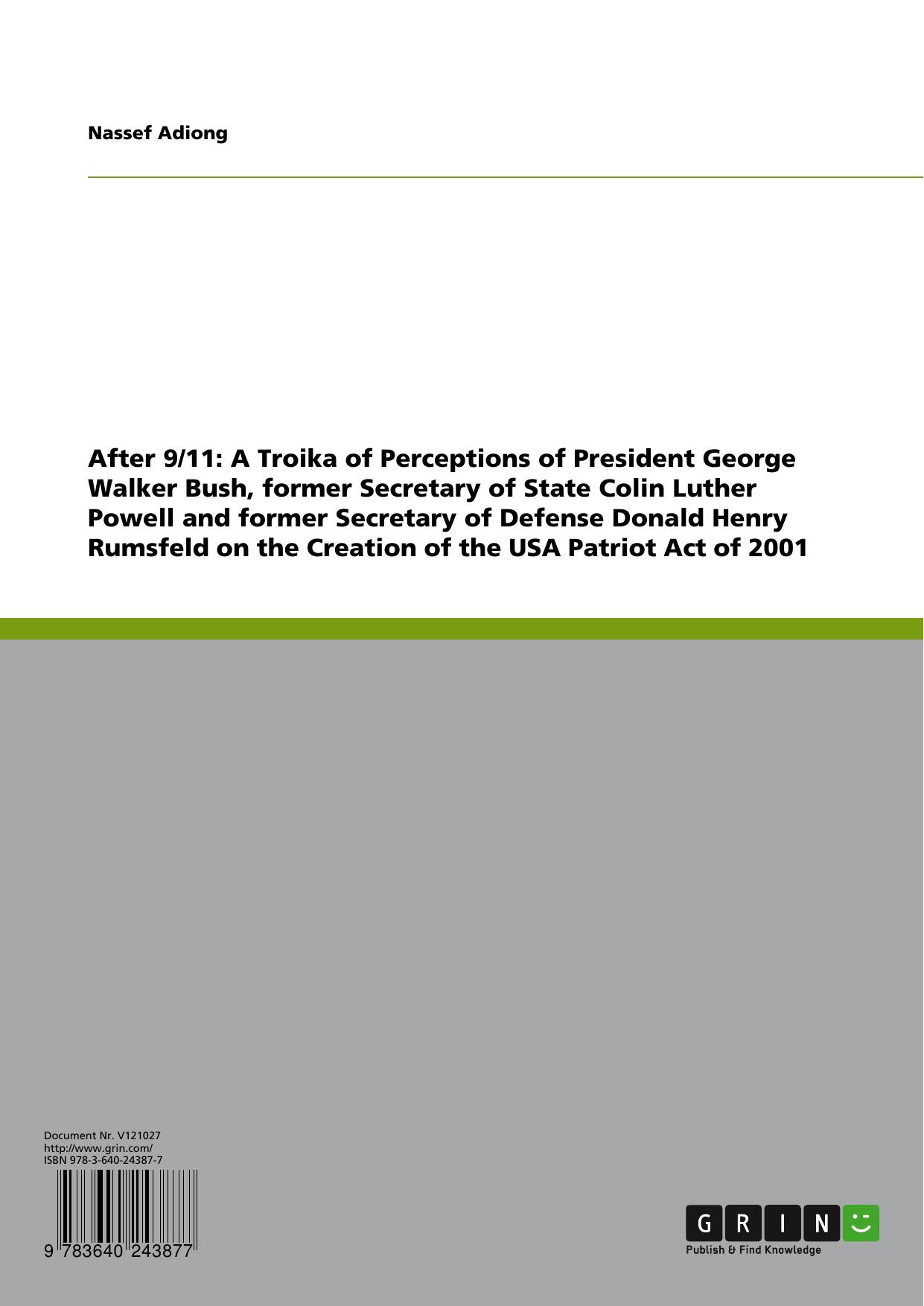 Nassef Adiong

After 9/11: A Troika of Perceptions of President George Walker Bush, former Secretary of State Colin Luther Powell and former Secretary of Defense Donald Henry Rumsfeld on the Creation of the USA Patriot Act of 2001

Document Nr. V121027
http://www.grin.com/
ISBN 978-3-640-24387-7

9 783640 243877

GRIN
Publish & Find Knowledge